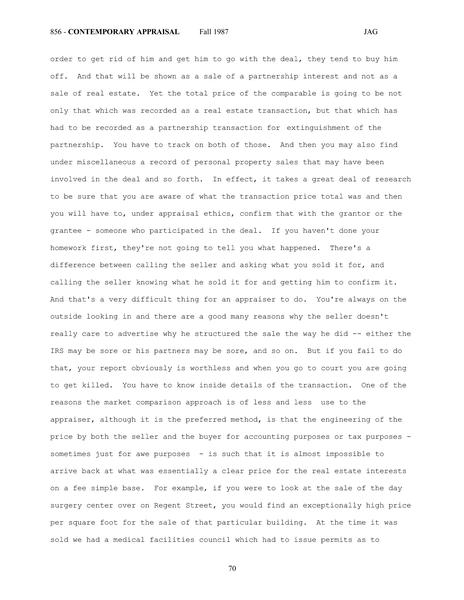 856 - CONTEMPORARY APPRAISAL Fall 1987 JAG

order to get rid of him and get him to go with the deal, they tend to buy him off. And that will be shown as a sale of a partnership interest and not as a sale of real estate. Yet the total price of the comparable is going to be not only that which was recorded as a real estate transaction, but that which has had to be recorded as a partnership transaction for extinguishment of the partnership. You have to track on both of those. And then you may also find under miscellaneous a record of personal property sales that may have been involved in the deal and so forth. In effect, it takes a great deal of research to be sure that you are aware of what the transaction price total was and then you will have to, under appraisal ethics, confirm that with the grantor or the grantee - someone who participated in the deal. If you haven't done your homework first, they're not going to tell you what happened. There's a difference between calling the seller and asking what you sold it for, and calling the seller knowing what he sold it for and getting him to confirm it. And that's a very difficult thing for an appraiser to do. You're always on the outside looking in and there are a good many reasons why the seller doesn't really care to advertise why he structured the sale the way he did -- either the IRS may be sore or his partners may be sore, and so on. But if you fail to do that, your report obviously is worthless and when you go to court you are going to get killed. You have to know inside details of the transaction. One of the reasons the market comparison approach is of less and less use to the appraiser, although it is the preferred method, is that the engineering of the price by both the seller and the buyer for accounting purposes or tax purposes - sometimes just for awe purposes - is such that it is almost impossible to arrive back at what was essentially a clear price for the real estate interests on a fee simple base. For example, if you were to look at the sale of the day surgery center over on Regent Street, you would find an exceptionally high price per square foot for the sale of that particular building. At the time it was sold we had a medical facilities council which had to issue permits as to

70